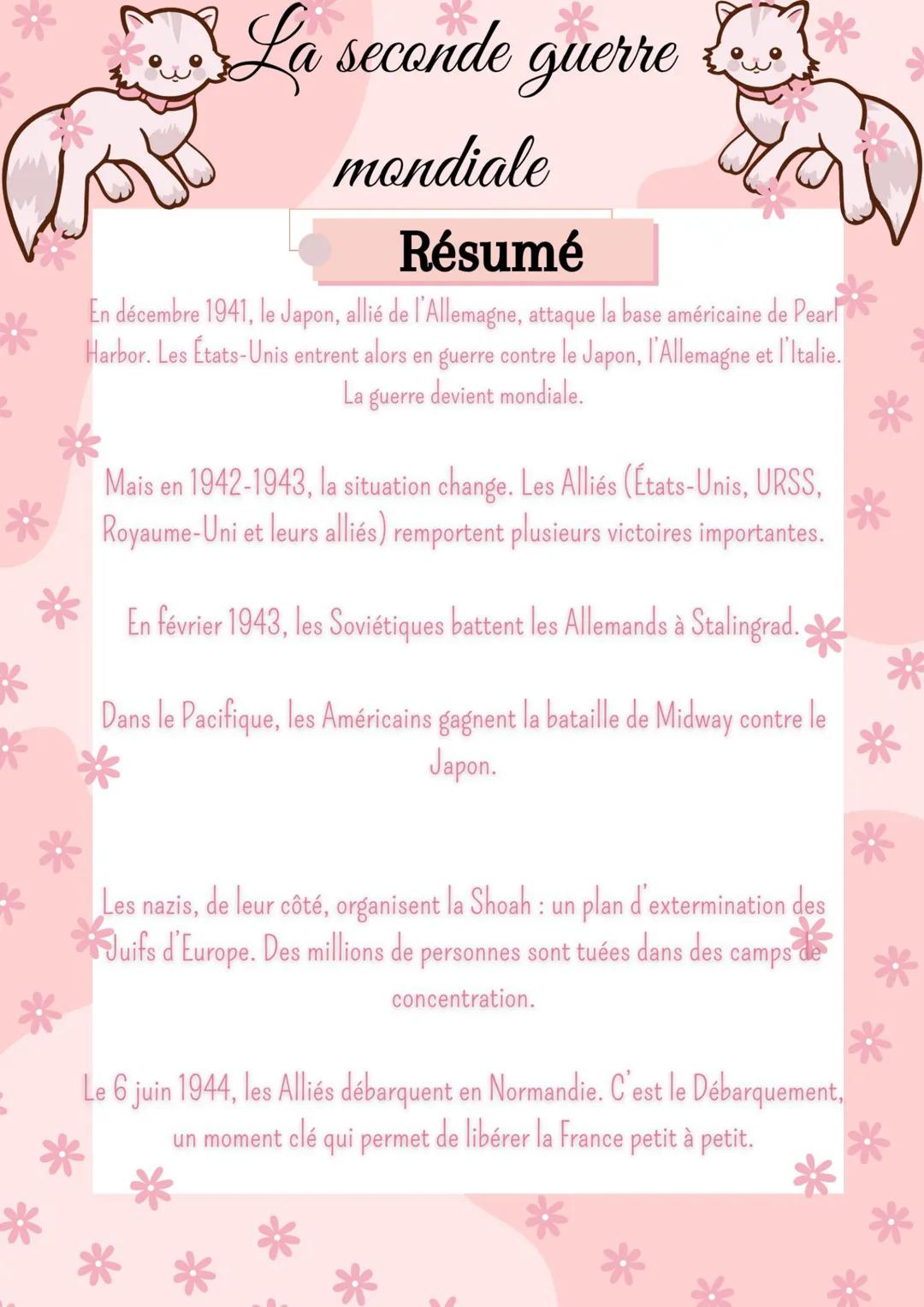 La seconde guerre mondiale

Résumé

En décembre 1941, le Japon, allié de l'Allemagne, attaque la base américaine de Pearl Harbor. Les États-Unis entrent alors en guerre contre le Japon, l'Allemagne et l'Italie. La guerre devient mondiale.

Mais en 1942-1943, la situation change. Les Alliés (États-Unis, URSS, Royaume-Uni et leurs alliés) remportent plusieurs victoires importantes.

En février 1943, les Soviétiques battent les Allemands à Stalingrad.

Dans le Pacifique, les Américains gagnent la bataille de Midway contre le Japon.

Les nazis, de leur côté, organisent la Shoah : un plan d'extermination des Juifs d'Europe. Des millions de personnes sont tuées dans des camps de concentration.

Le 6 juin 1944, les Alliés débarquent en Normandie. C'est le Débarquement, un moment clé qui permet de libérer la France petit à petit.